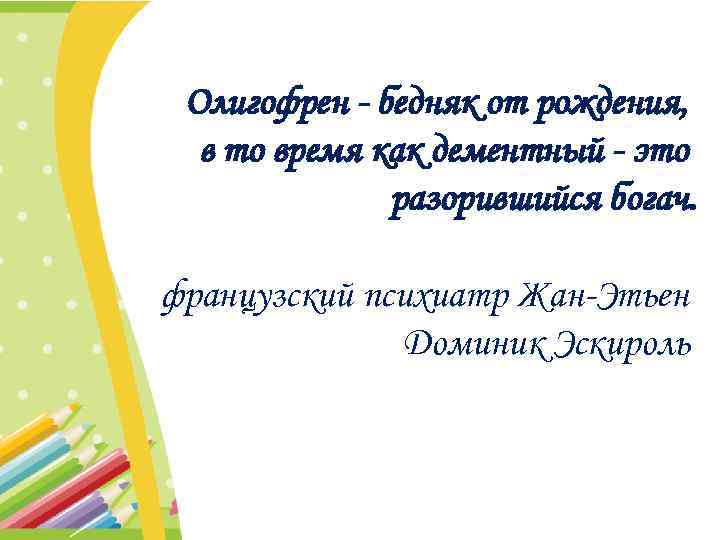 Олигофрен - бедняк от рождения, в то время как дементный - это разорившийся богач.

французский психиатр Жан-Этьен Доминик Эскироль